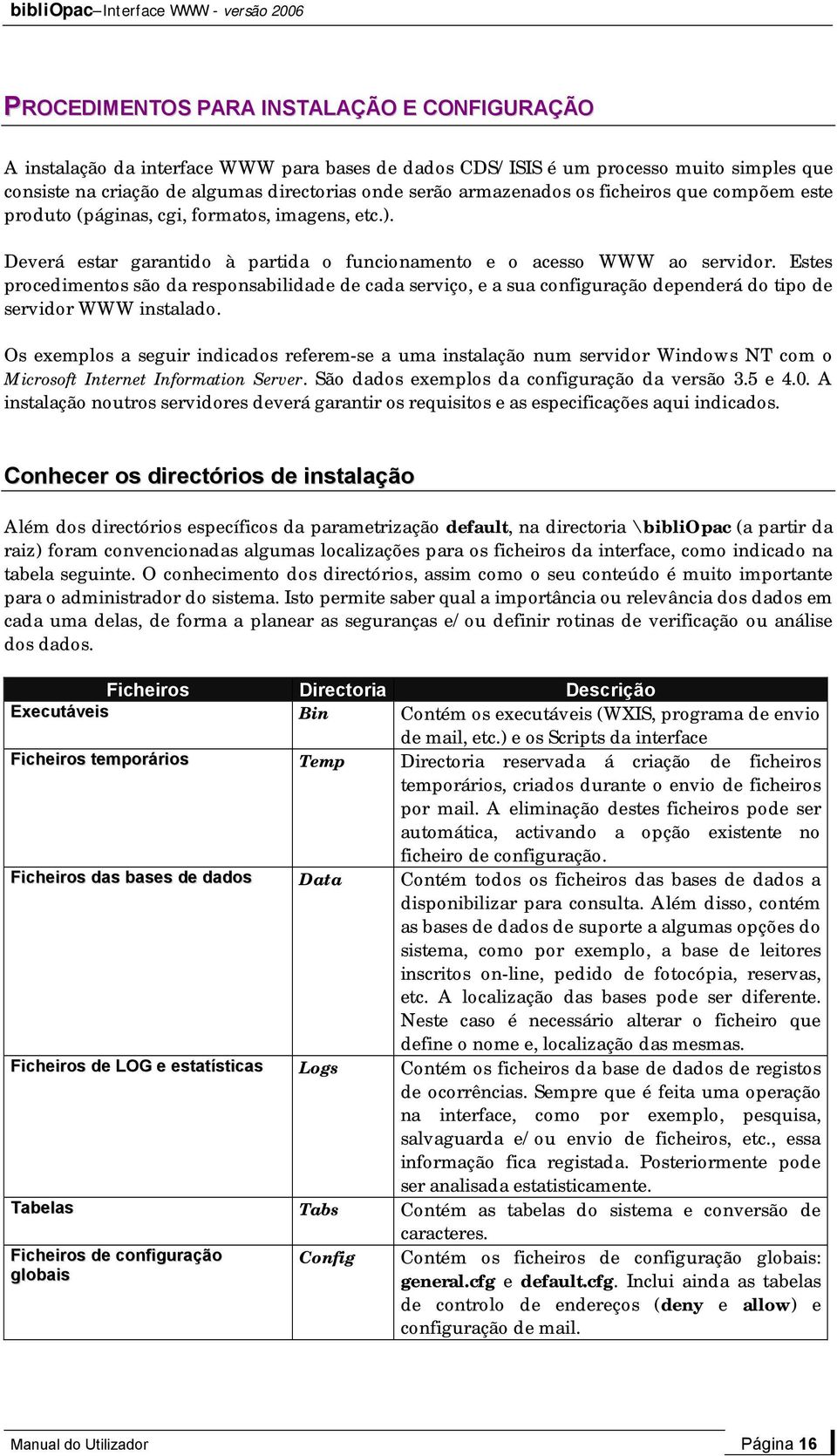 bibliOpac–Interface WWW - versão 2006

PROCEDIMENTOS PARA INSTALAÇÃO E CONFIGURAÇÃO

A instalação da interface WWW para bases de dados CDS/ISIS é um processo muito simples que consiste na criação de algumas directorias onde serão armazenados os ficheiros que compõem este produto (páginas, cgi, formatos, imagens, etc.).

Deverá estar garantido à partida o funcionamento e o acesso WWW ao servidor. Estes procedimentos são da responsabilidade de cada serviço, e a sua configuração dependerá do tipo de servidor WWW instalado.

Os exemplos a seguir indicados referem-se a uma instalação num servidor Windows NT com o Microsoft Internet Information Server. São dados exemplos da configuração da versão 3.5 e 4.0. A instalação noutros servidores deverá garantir os requisitos e as especificações aqui indicados.

Conhecer os directórios de instalação

Além dos directórios específicos da parametrização default, na directoria \bibliOpac (a partir da raiz) foram convencionadas algumas localizações para os ficheiros da interface, como indicado na tabela seguinte. O conhecimento dos directórios, assim como o seu conteúdo é muito importante para o administrador do sistema. Isto permite saber qual a importância ou relevância dos dados em cada uma delas, de forma a planear as seguranças e/ou definir rotinas de verificação ou análise dos dados.

| Ficheiros | Directoria | Descrição |
|---|---|---|
| Executáveis | Bin | Contém os executáveis (WXIS, programa de envio de mail, etc.) e os Scripts da interface |
| Ficheiros temporários | Temp | Directoria reservada á criação de ficheiros temporários, criados durante o envio de ficheiros por mail. A eliminação destes ficheiros pode ser automática, activando a opção existente no ficheiro de configuração. |
| Ficheiros das bases de dados | Data | Contém todos os ficheiros das bases de dados a disponibilizar para consulta. Além disso, contém as bases de dados de suporte a algumas opções do sistema, como por exemplo, a base de leitores inscritos on-line, pedido de fotocópia, reservas, etc. A localização das bases pode ser diferente. Neste caso é necessário alterar o ficheiro que define o nome e, localização das mesmas. |
| Ficheiros de LOG e estatísticas | Logs | Contém os ficheiros da base de dados de registos de ocorrências. Sempre que é feita uma operação na interface, como por exemplo, pesquisa, salvaguarda e/ou envio de ficheiros, etc., essa informação fica registada. Posteriormente pode ser analisada estatisticamente. |
| Tabelas | Tabs | Contém as tabelas do sistema e conversão de caracteres. |
| Ficheiros de configuração globais | Config | Contém os ficheiros de configuração globais: general.cfg e default.cfg. Inclui ainda as tabelas de controlo de endereços (deny e allow) e configuração de mail. |

Manual do Utilizador

Página 16